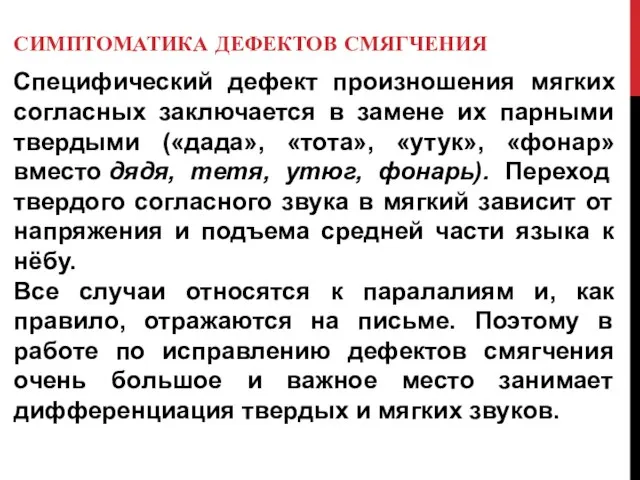 СИМПТОМАТИКА ДЕФЕКТОВ СМЯГЧЕНИЯ

Специфический дефект произношения мягких согласных заключается в замене их парными твердыми («дада», «тота», «утук», «фонар» вместо дядя, тетя, утюг, фонарь). Переход твердого согласного звука в мягкий зависит от напряжения и подъема средней части языка к нёбу.

Все случаи относятся к паралалиям и, как правило, отражаются на письме. Поэтому в работе по исправлению дефектов смягчения очень большое и важное место занимает дифференциация твердых и мягких звуков.